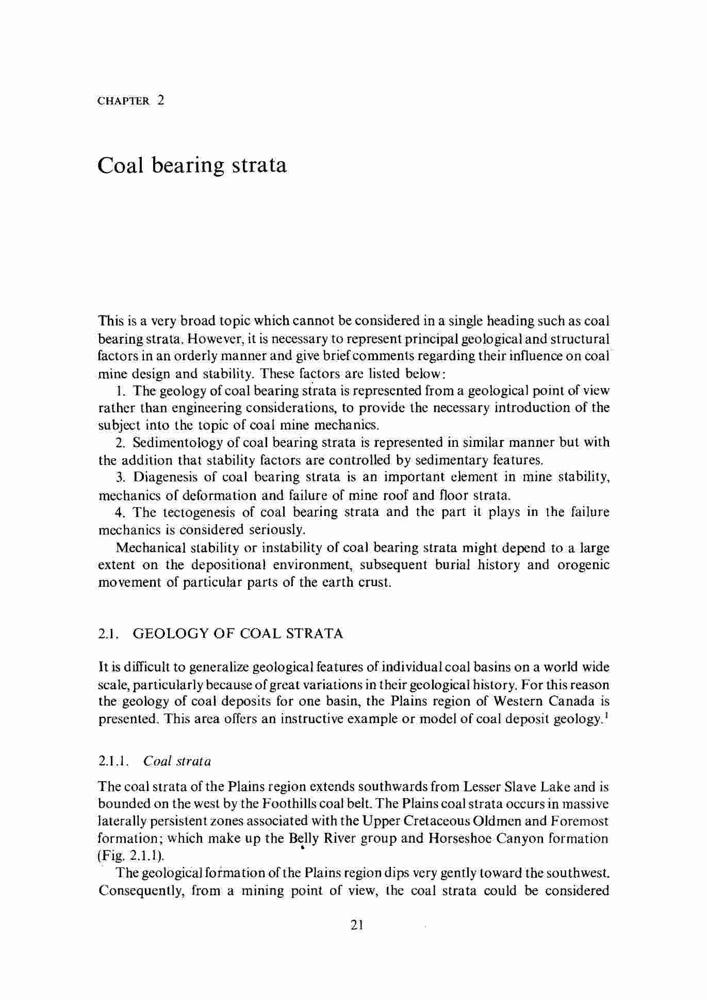 CHAPTER 2

Coal bearing strata

This is a very broad topic which cannot be considered in a single heading such as coal bearing strata. However, it is necessary to represent principal geological and structural factors in an orderly manner and give brief comments regarding their influence on coal mine design and stability. These factors are listed below:

1. The geology of coal bearing strata is represented from a geological point of view rather than engineering considerations, to provide the necessary introduction of the subject into the topic of coal mine mechanics.

2. Sedimentology of coal bearing strata is represented in similar manner but with the addition that stability factors are controlled by sedimentary features.

3. Diagenesis of coal bearing strata is an important element in mine stability, mechanics of deformation and failure of mine roof and floor strata.

4. The tectogenesis of coal bearing strata and the part it plays in the failure mechanics is considered seriously.

Mechanical stability or instability of coal bearing strata might depend to a large extent on the depositional environment, subsequent burial history and orogenic movement of particular parts of the earth crust.

2.1. GEOLOGY OF COAL STRATA

It is difficult to generalize geological features of individual coal basins on a world wide scale, particularly because of great variations in their geological history. For this reason the geology of coal deposits for one basin, the Plains region of Western Canada is presented. This area offers an instructive example or model of coal deposit geology.$^1$

2.1.1. Coal strata

The coal strata of the Plains region extends southwards from Lesser Slave Lake and is bounded on the west by the Foothills coal belt. The Plains coal strata occurs in massive laterally persistent zones associated with the Upper Cretaceous Oldmen and Foremost formation; which make up the Belly River group and Horseshoe Canyon formation (Fig. 2.1.1).

The geological formation of the Plains region dips very gently toward the southwest. Consequently, from a mining point of view, the coal strata could be considered

21